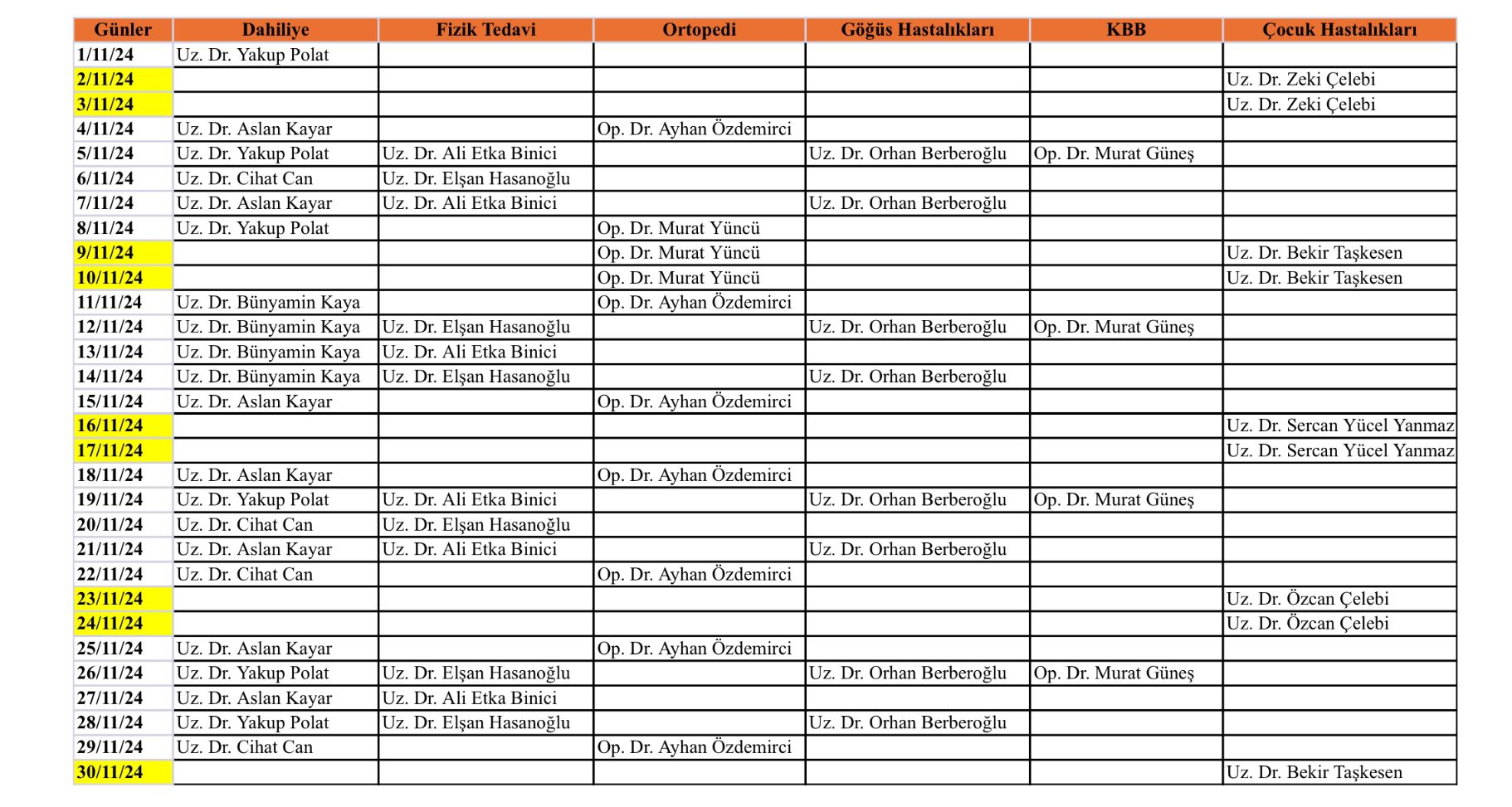 | Günler | Dahiliye | Fizik Tedavi | Ortopedi | Göğüs Hastalıkları | KBB | Çocuk Hastalıkları |
|---|---|---|---|---|---|---|
| 1/11/24 | Uz. Dr. Yakup Polat | | | | | |
| 2/11/24 | | | | | | Uz. Dr. Zeki Çelebi |
| 3/11/24 | | | | | | Uz. Dr. Zeki Çelebi |
| 4/11/24 | Uz. Dr. Aslan Kayar | | Op. Dr. Ayhan Özdemirci | | | |
| 5/11/24 | Uz. Dr. Yakup Polat | Uz. Dr. Ali Etka Binici | | Uz. Dr. Orhan Berberoğlu | Op. Dr. Murat Güneş | |
| 6/11/24 | Uz. Dr. Cihat Can | Uz. Dr. Elşan Hasanoğlu | | | | |
| 7/11/24 | Uz. Dr. Aslan Kayar | Uz. Dr. Ali Etka Binici | | Uz. Dr. Orhan Berberoğlu | | |
| 8/11/24 | Uz. Dr. Yakup Polat | | Op. Dr. Murat Yüncü | | | |
| 9/11/24 | | | Op. Dr. Murat Yüncü | | | Uz. Dr. Bekir Taşkesen |
| 10/11/24 | | | Op. Dr. Murat Yüncü | | | Uz. Dr. Bekir Taşkesen |
| 11/11/24 | Uz. Dr. Bünyamin Kaya | | Op. Dr. Ayhan Özdemirci | | | |
| 12/11/24 | Uz. Dr. Bünyamin Kaya | Uz. Dr. Elşan Hasanoğlu | | Uz. Dr. Orhan Berberoğlu | Op. Dr. Murat Güneş | |
| 13/11/24 | Uz. Dr. Bünyamin Kaya | Uz. Dr. Ali Etka Binici | | | | |
| 14/11/24 | Uz. Dr. Bünyamin Kaya | Uz. Dr. Elşan Hasanoğlu | | Uz. Dr. Orhan Berberoğlu | | |
| 15/11/24 | Uz. Dr. Aslan Kayar | | Op. Dr. Ayhan Özdemirci | | | |
| 16/11/24 | | | | | | Uz. Dr. Sercan Yücel Yanmaz |
| 17/11/24 | | | | | | Uz. Dr. Sercan Yücel Yanmaz |
| 18/11/24 | Uz. Dr. Aslan Kayar | | Op. Dr. Ayhan Özdemirci | | | |
| 19/11/24 | Uz. Dr. Yakup Polat | Uz. Dr. Ali Etka Binici | | Uz. Dr. Orhan Berberoğlu | Op. Dr. Murat Güneş | |
| 20/11/24 | Uz. Dr. Cihat Can | Uz. Dr. Elşan Hasanoğlu | | | | |
| 21/11/24 | Uz. Dr. Aslan Kayar | Uz. Dr. Ali Etka Binici | | Uz. Dr. Orhan Berberoğlu | | |
| 22/11/24 | Uz. Dr. Cihat Can | | Op. Dr. Ayhan Özdemirci | | | |
| 23/11/24 | | | | | | Uz. Dr. Özcan Çelebi |
| 24/11/24 | | | | | | Uz. Dr. Özcan Çelebi |
| 25/11/24 | Uz. Dr. Aslan Kayar | | Op. Dr. Ayhan Özdemirci | | | |
| 26/11/24 | Uz. Dr. Yakup Polat | Uz. Dr. Elşan Hasanoğlu | | Uz. Dr. Orhan Berberoğlu | Op. Dr. Murat Güneş | |
| 27/11/24 | Uz. Dr. Aslan Kayar | Uz. Dr. Ali Etka Binici | | | | |
| 28/11/24 | Uz. Dr. Yakup Polat | Uz. Dr. Elşan Hasanoğlu | | Uz. Dr. Orhan Berberoğlu | | |
| 29/11/24 | Uz. Dr. Cihat Can | | Op. Dr. Ayhan Özdemirci | | | |
| 30/11/24 | | | | | | Uz. Dr. Bekir Taşkesen |